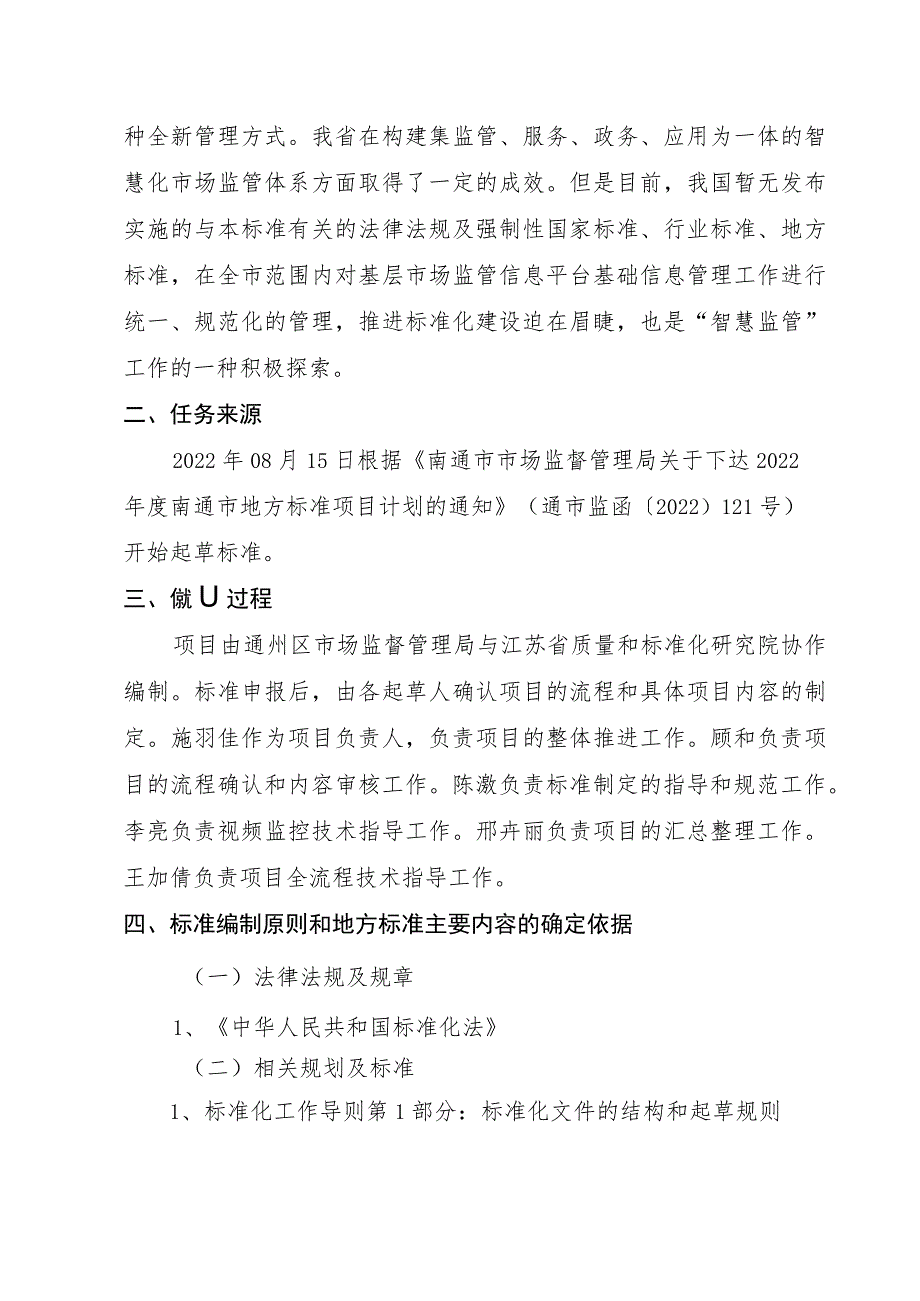 种全新管理方式。我省在构建集监管、服务、政务、应用为一体的智慧化市场监管体系方面取得了一定的成效。但是目前，我国暂无发布实施的与本标准有关的法律法规及强制性国家标准、行业标准、地方标准，在全市范围内对基层市场监管信息平台基础信息管理工作进行统一、规范化的管理，推进标准化建设迫在眉睫，也是“智慧监管”工作的一种积极探索。

二、任务来源

2022年08月15日根据《南通市市场监督管理局关于下达2022年度南通市地方标准项目计划的通知》（通市监函〔2022〕121号）开始起草标准。

三、僦U过程

项目由通州区市场监督管理局与江苏省质量和标准化研究院协作编制。标准申报后，由各起草人确认项目的流程和具体项目内容的制定。施羽佳作为项目负责人，负责项目的整体推进工作。顾和负责项目的流程确认和内容审核工作。陈激负责标准制定的指导和规范工作。李亮负责视频监控技术指导工作。邢卉丽负责项目的汇总整理工作。王加倩负责项目全流程技术指导工作。

四、标准编制原则和地方标准主要内容的确定依据

（一）法律法规及规章

1、《中华人民共和国标准化法》

（二）相关规划及标准

1、标准化工作导则第1部分：标准化文件的结构和起草规则